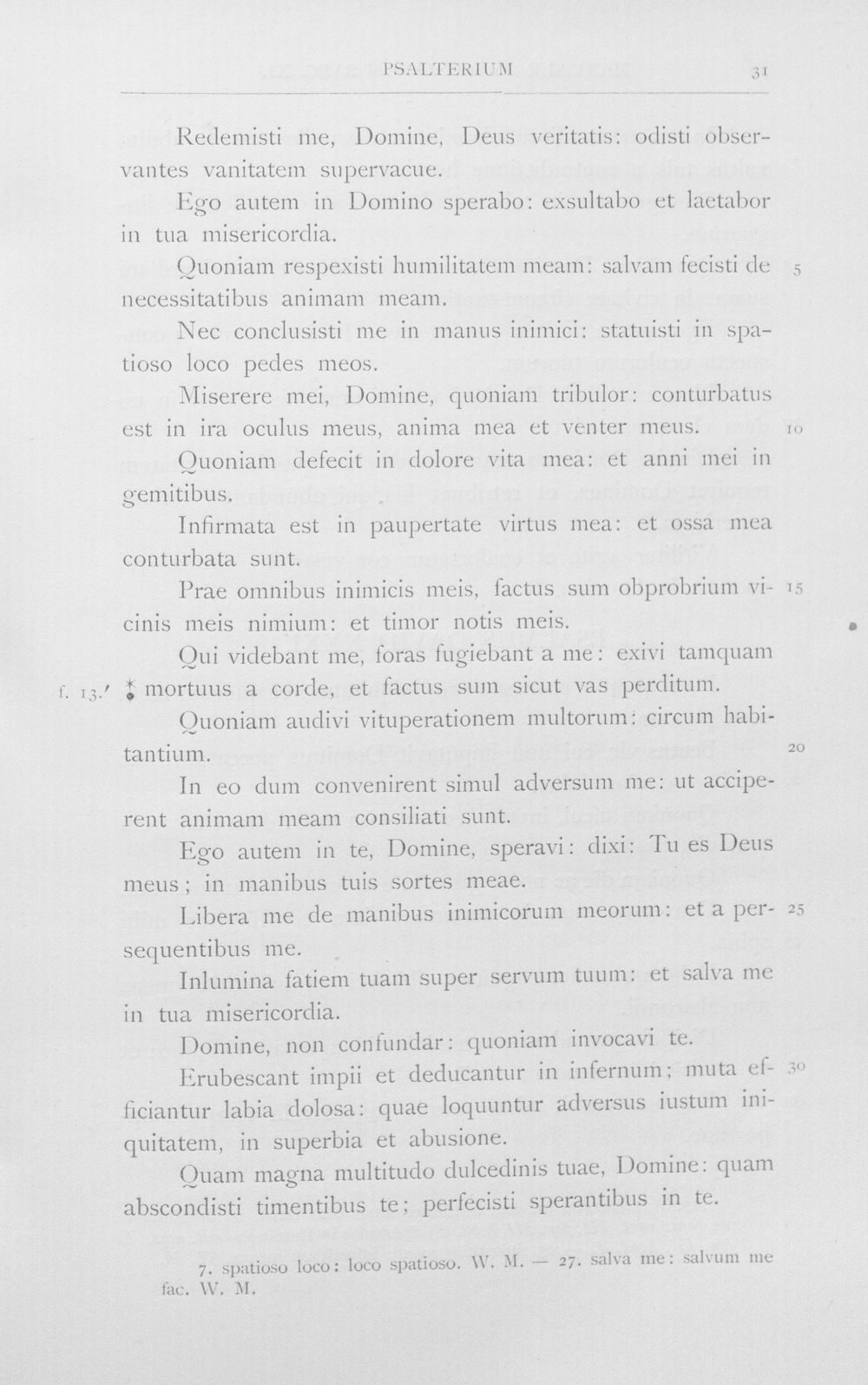 PSALTERIUM 31

Redemisti me, Domine, Deus veritatis: odisti observantes vanitatem supervacue.

Ego autem in Domino sperabo: exsultabo et laetabor in tua misericordia.

Quoniam respexisti humilitatem meam: salvam fecisti de necessitatibus animam meam. 5

Nec conclusisti me in manus inimici: statuisti in spatioso loco pedes meos.

Miserere mei, Domine, quoniam tribulor: conturbatus est in ira oculus meus, anima mea et venter meus. 10

Quoniam defecit in dolore vita mea: et anni mei in gemitibus.

Infirmata est in paupertate virtus mea: et ossa mea conturbata sunt.

Prae omnibus inimicis meis, factus sum obprobrium vicinis meis nimium: et timor notis meis. 15

Qui videbant me, foras fugiebant a me: exivi tamquam

f. 13.' ⁑ mortuus a corde, et factus sum sicut vas perditum.

Quoniam audivi vituperationem multorum: circum habitantium. 20

In eo dum convenirent simul adversum me: ut acciperent animam meam consiliati sunt.

Ego autem in te, Domine, speravi: dixi: Tu es Deus meus; in manibus tuis sortes meae.

Libera me de manibus inimicorum meorum: et a persequentibus me. 25

Inlumina fatiem tuam super servum tuum: et salva me in tua misericordia.

Domine, non confundar: quoniam invocavi te.

Erubescant impii et deducantur in infernum; muta efficiantur labia dolosa: quae loquuntur adversus iustum iniquitatem, in superbia et abusione. 30

Quam magna multitudo dulcedinis tuae, Domine: quam abscondisti timentibus te; perfecisti sperantibus in te.

7. spatioso loco: loco spatioso. W. M. — 27. salva me: salvum me fac. W. M.